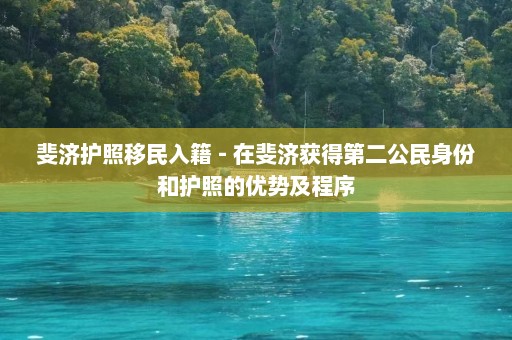 斐济护照移民入籍 - 在斐济获得第二公民身份和护照的优势及程序